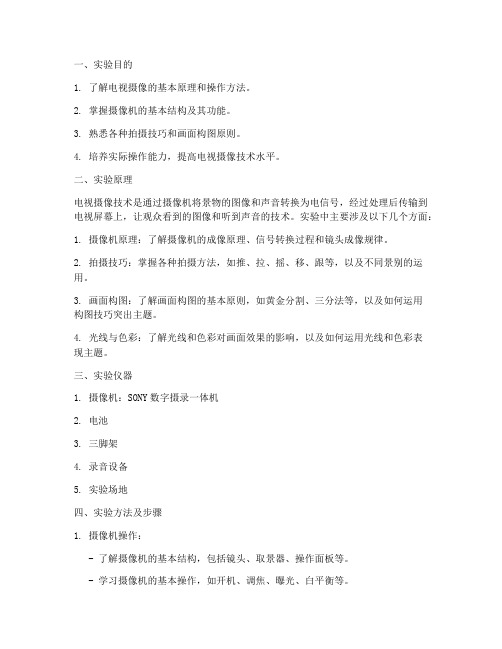 一、实验目的

1. 了解电视摄像的基本原理和操作方法。

2. 掌握摄像机的基本结构及其功能。

3. 熟悉各种拍摄技巧和画面构图原则。

4. 培养实际操作能力，提高电视摄像技术水平。

二、实验原理

电视摄像技术是通过摄像机将景物的图像和声音转换为电信号，经过处理后传输到电视屏幕上，让观众看到的图像和听到声音的技术。实验中主要涉及以下几个方面：

1. 摄像机原理：了解摄像机的成像原理、信号转换过程和镜头成像规律。

2. 拍摄技巧：掌握各种拍摄方法，如推、拉、摇、移、跟等，以及不同景别的运用。

3. 画面构图：了解画面构图的基本原则，如黄金分割、三分法等，以及如何运用构图技巧突出主题。

4. 光线与色彩：了解光线和色彩对画面效果的影响，以及如何运用光线和色彩表现主题。

三、实验仪器

1. 摄像机：SONY 数字摄录一体机

2. 电池

3. 三脚架

4. 录音设备

5. 实验场地

四、实验方法及步骤

1. 摄像机操作：

- 了解摄像机的基本结构，包括镜头、取景器、操作面板等。

- 学习摄像机的基本操作，如开机、调焦、曝光、白平衡等。